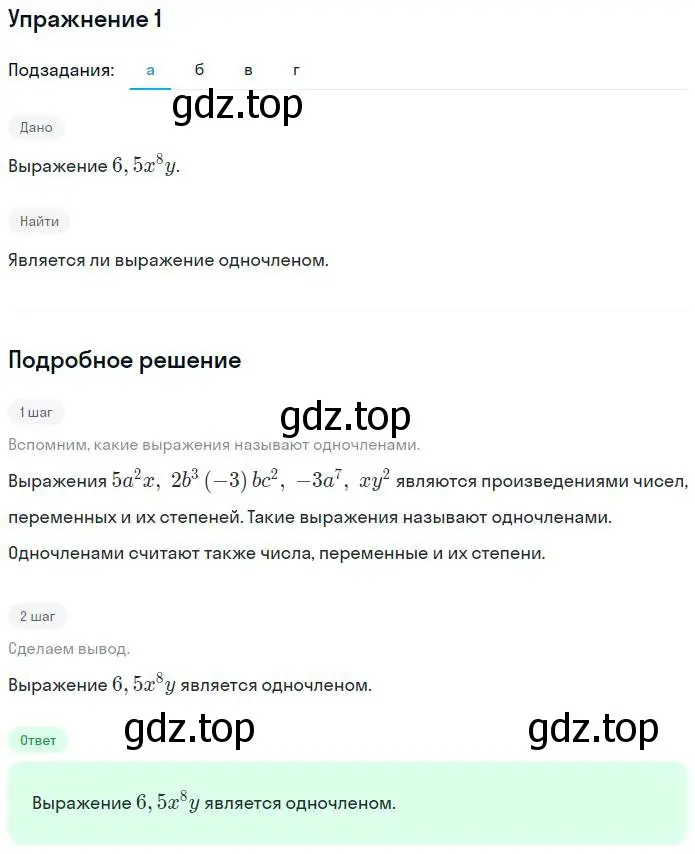 Упражнение 1

Подзадания: а б в г

gdz.top

Дано

Выражение $6,5x^8y$.

Найти

Является ли выражение одночленом.

Подробное решение

1 шаг

gdz.top

Вспомним, какие выражения называют одночленами.

Выражения $5a^2x,\ 2b^3(-3)bc^2,\ -3a^7,\ xy^2$ являются произведениями чисел, переменных и их степеней. Такие выражения называют одночленами. Одночленами считают также числа, переменные и их степени.

2 шаг

Сделаем вывод.

Выражение $6,5x^8y$ является одночленом.

gdz.top

gdz.top

Ответ

Выражение $6,5x^8y$ является одночленом.